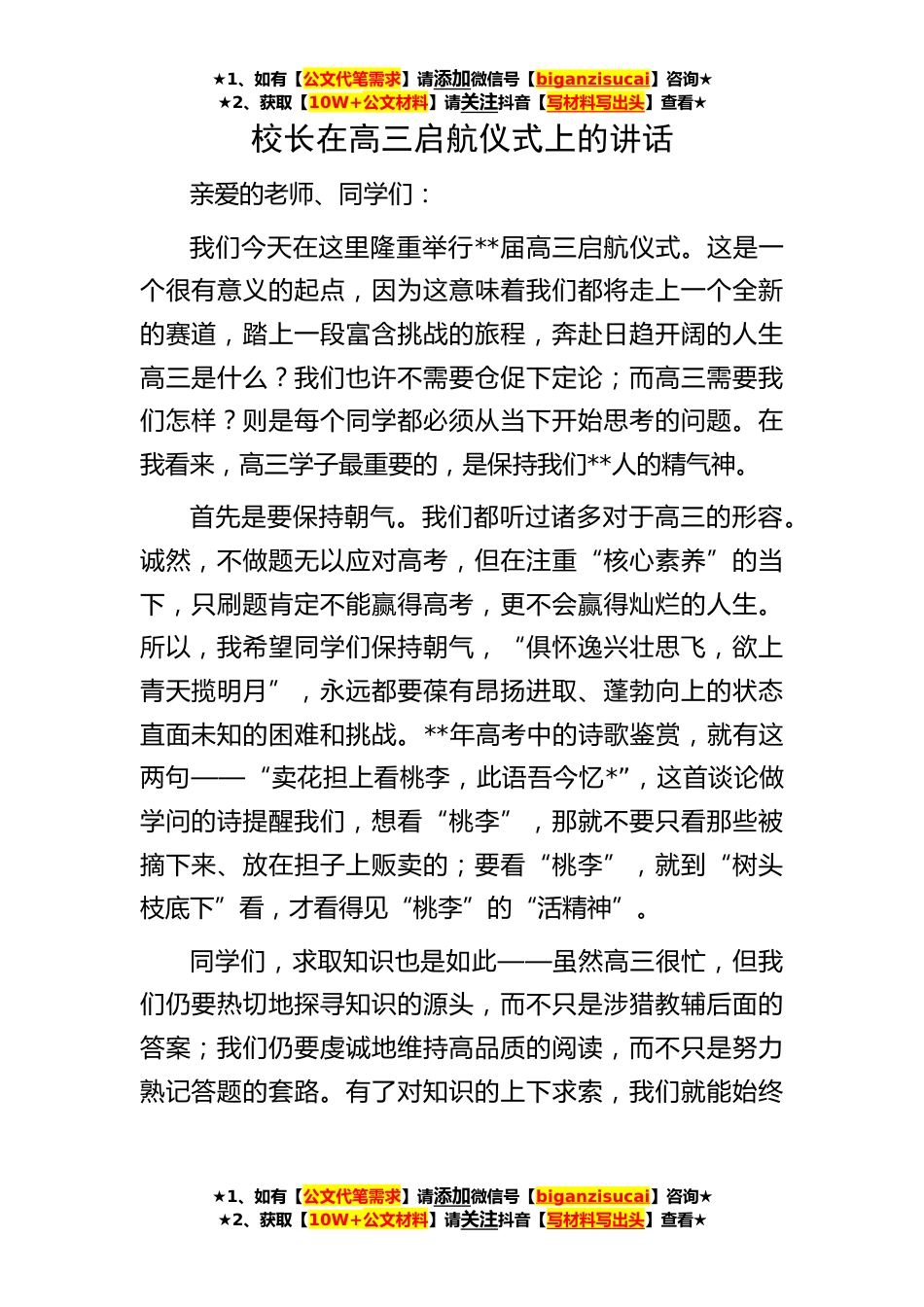 ★1、如有【公文代笔需求】请添加微信号【biganzisucai】咨询★
★2、获取【10W+公文材料】请关注抖音【写材料写出头】查看★

校长在高三启航仪式上的讲话

亲爱的老师、同学们：

我们今天在这里隆重举行**届高三启航仪式。这是一个很有意义的起点，因为这意味着我们都将走上一个全新的赛道，踏上一段富含挑战的旅程，奔赴日趋开阔的人生高三是什么？我们也许不需要仓促下定论；而高三需要我们怎样？则是每个同学都必须从当下开始思考的问题。在我看来，高三学子最重要的，是保持我们**人的精气神。

首先是要保持朝气。我们都听过诸多对于高三的形容。诚然，不做题无以应对高考，但在注重“核心素养”的当下，只刷题肯定不能赢得高考，更不会赢得灿烂的人生。所以，我希望同学们保持朝气，“俱怀逸兴壮思飞，欲上青天揽明月”，永远都要葆有昂扬进取、蓬勃向上的状态直面未知的困难和挑战。**年高考中的诗歌鉴赏，就有这两句——“卖花担上看桃李，此语吾今忆*”，这首谈论做学问的诗提醒我们，想看“桃李”，那就不要只看那些被摘下来、放在担子上贩卖的；要看“桃李”，就到“树头枝底下”看，才看得见“桃李”的“活精神”。

同学们，求取知识也是如此——虽然高三很忙，但我们仍要热切地探寻知识的源头，而不只是涉猎教辅后面的答案；我们仍要虔诚地维持高品质的阅读，而不只是努力熟记答题的套路。有了对知识的上下求索，我们就能始终

★1、如有【公文代笔需求】请添加微信号【biganzisucai】咨询★
★2、获取【10W+公文材料】请关注抖音【写材料写出头】查看★